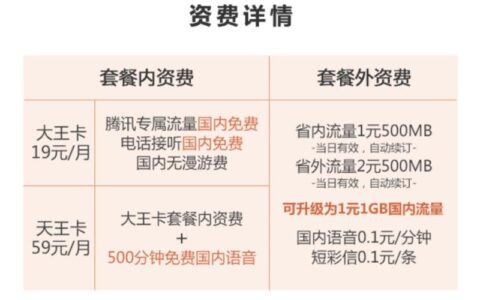 资费详情

| 套餐内资费 | | 套餐外资费 |
|---|---|---|
| 大王卡 19元/月 | 腾讯专属流量国内免费 电话接听国内免费 国内无漫游费 | 省内流量1元500MB -当日有效，自动续订- 省外流量2元500MB -当日有效，自动续订- 可升级为1元1GB国内流量 国内语音0.1元/分钟 短彩信0.1元/条 |
| 天王卡 59元/月 | 大王卡套餐内资费 + 500分钟免费国内语音 | |